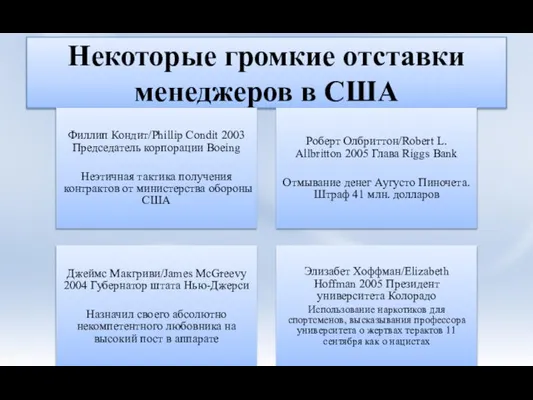 Некоторые громкие отставки менеджеров в США

Филлип Кондит/Phillip Condit 2003 Председатель корпорации Boeing

Неэтичная тактика получения контрактов от министерства обороны США

Роберт Олбриттон/Robert L. Allbritton 2005 Глава Riggs Bank

Отмывание денег Аугусто Пиночета. Штраф 41 млн. долларов

Джеймс Макгриви/James McGreevy 2004 Губернатор штата Нью-Джерси

Назначил своего абсолютно некомпетентного любовника на высокий пост в аппарате

Элизабет Хоффман/Elizabeth Hoffman 2005 Президент университета Колорадо

Использование наркотиков для спортсменов, высказывания профессора университета о жертвах терактов 11 сентября как о нацистах